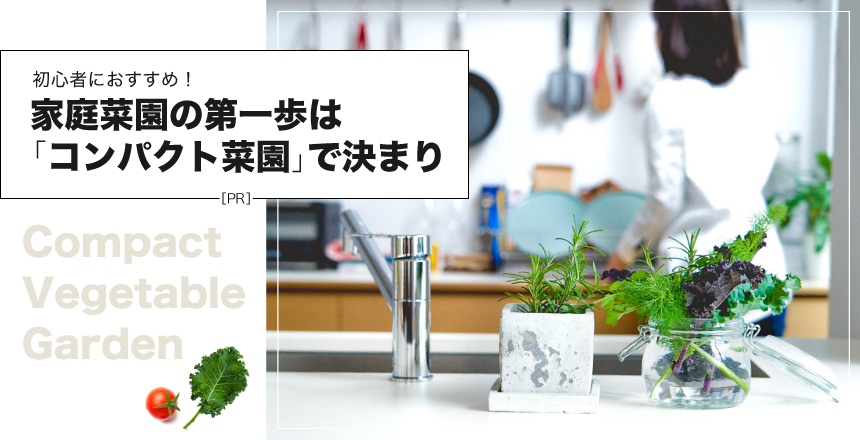 初心者におすすめ！

家庭菜園の第一歩は「コンパクト菜園」で決まり

[PR]

Compact Vegetable Garden